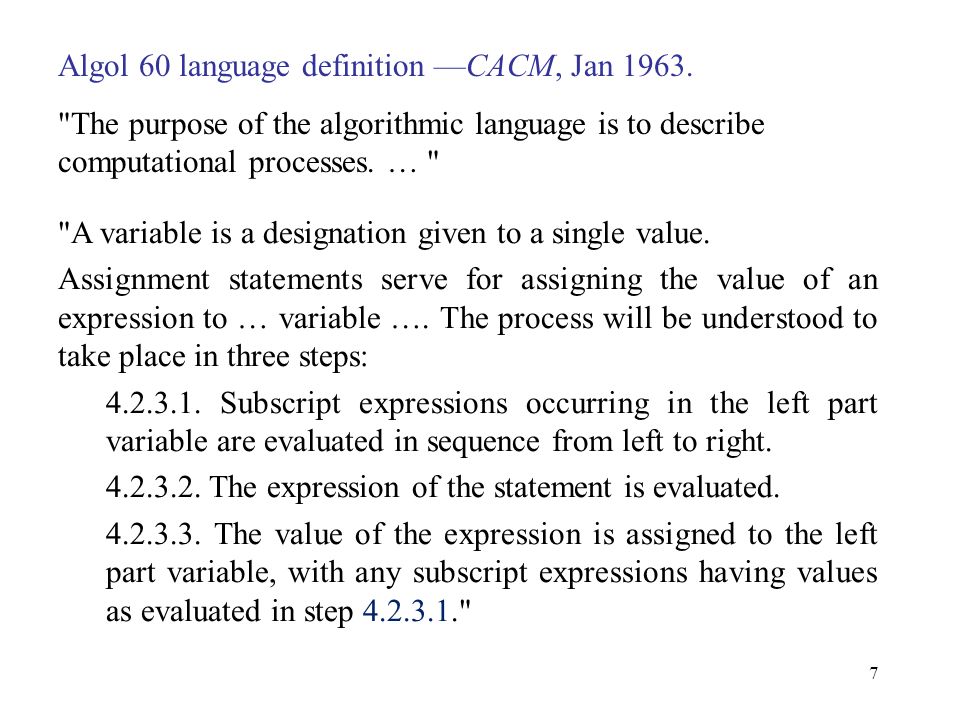 Algol 60 language definition —CACM, Jan 1963.

"The purpose of the algorithmic language is to describe computational processes. … "

"A variable is a designation given to a single value.

Assignment statements serve for assigning the value of an expression to … variable …. The process will be understood to take place in three steps:

4.2.3.1. Subscript expressions occurring in the left part variable are evaluated in sequence from left to right.

4.2.3.2. The expression of the statement is evaluated.

4.2.3.3. The value of the expression is assigned to the left part variable, with any subscript expressions having values as evaluated in step 4.2.3.1."

7